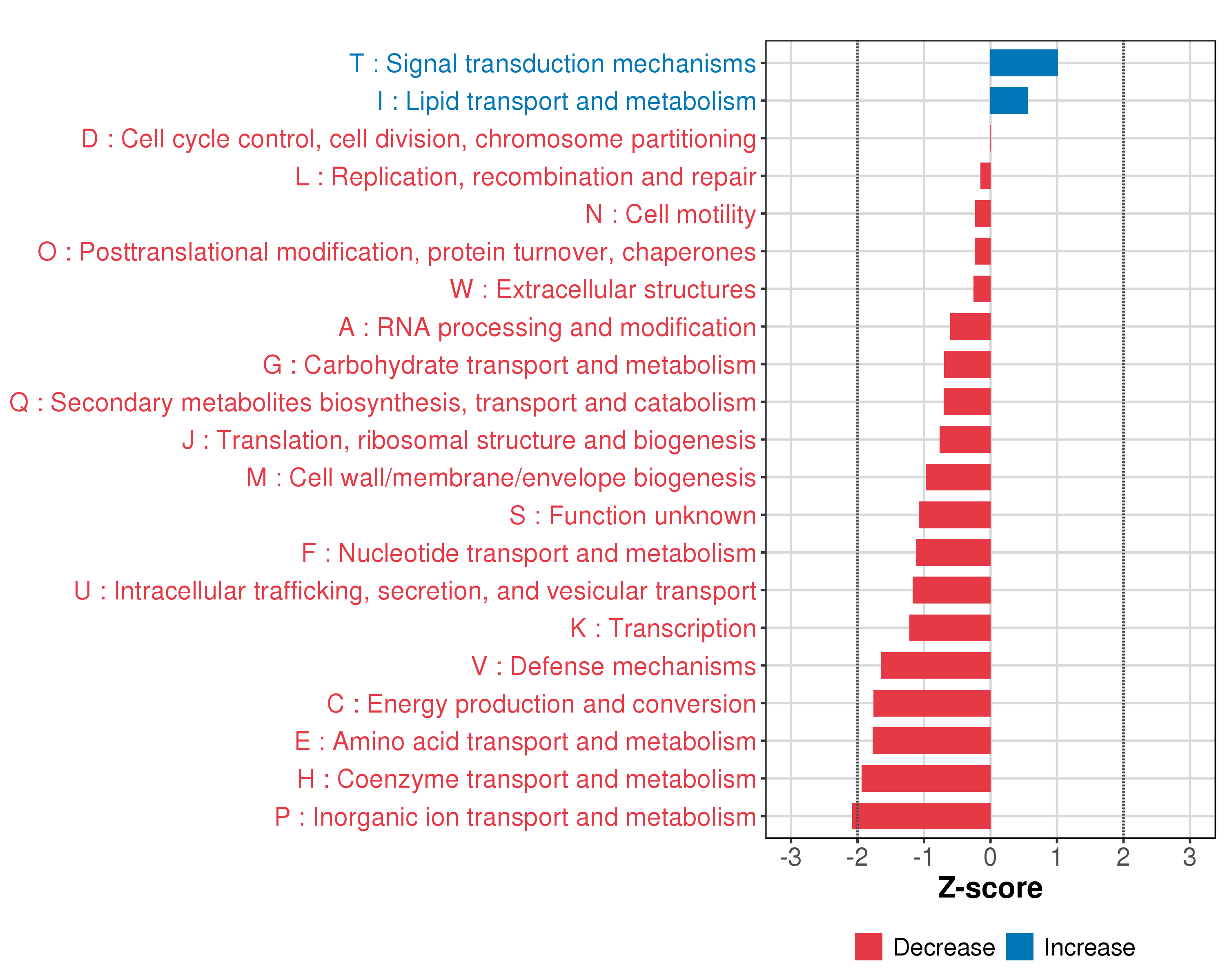 T : Signal transduction mechanisms
I : Lipid transport and metabolism
D : Cell cycle control, cell division, chromosome partitioning
L : Replication, recombination and repair
N : Cell motility
O : Posttranslational modification, protein turnover, chaperones
W : Extracellular structures
A : RNA processing and modification
G : Carbohydrate transport and metabolism
Q : Secondary metabolites biosynthesis, transport and catabolism
J : Translation, ribosomal structure and biogenesis
M : Cell wall/membrane/envelope biogenesis
S : Function unknown
F : Nucleotide transport and metabolism
U : Intracellular trafficking, secretion, and vesicular transport
K : Transcription
V : Defense mechanisms
C : Energy production and conversion
E : Amino acid transport and metabolism
H : Coenzyme transport and metabolism
P : Inorganic ion transport and metabolism

-3 -2 -1 0 1 2 3

Z-score

Decrease Increase